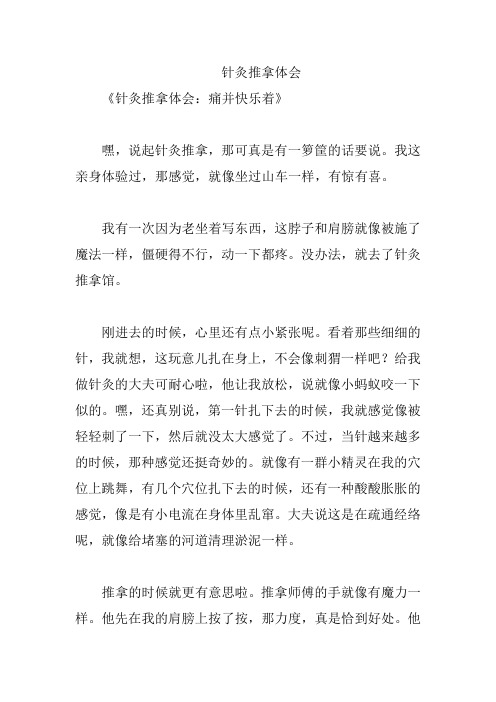 针灸推拿体会

《针灸推拿体会：痛并快乐着》

嘿，说起针灸推拿，那可真是有一箩筐的话要说。我这亲身体验过，那感觉，就像坐过山车一样，有惊有喜。

我有一次因为老坐着写东西，这脖子和肩膀就像被施了魔法一样，僵硬得不行，动一下都疼。没办法，就去了针灸推拿馆。

刚进去的时候，心里还有点小紧张呢。看着那些细细的针，我就想，这玩意儿扎在身上，不会像刺猬一样吧？给我做针灸的大夫可耐心啦，他让我放松，说就像小蚂蚁咬一下似的。嘿，还真别说，第一针扎下去的时候，我就感觉像被轻轻刺了一下，然后就没太大感觉了。不过，当针越来越多的时候，那种感觉还挺奇妙的。就像有一群小精灵在我的穴位上跳舞，有几个穴位扎下去的时候，还有一种酸酸胀胀的感觉，像是有小电流在身体里乱窜。大夫说这是在疏通经络呢，就像给堵塞的河道清理淤泥一样。

推拿的时候就更有意思啦。推拿师傅的手就像有魔力一样。他先在我的肩膀上按了按，那力度，真是恰到好处。他